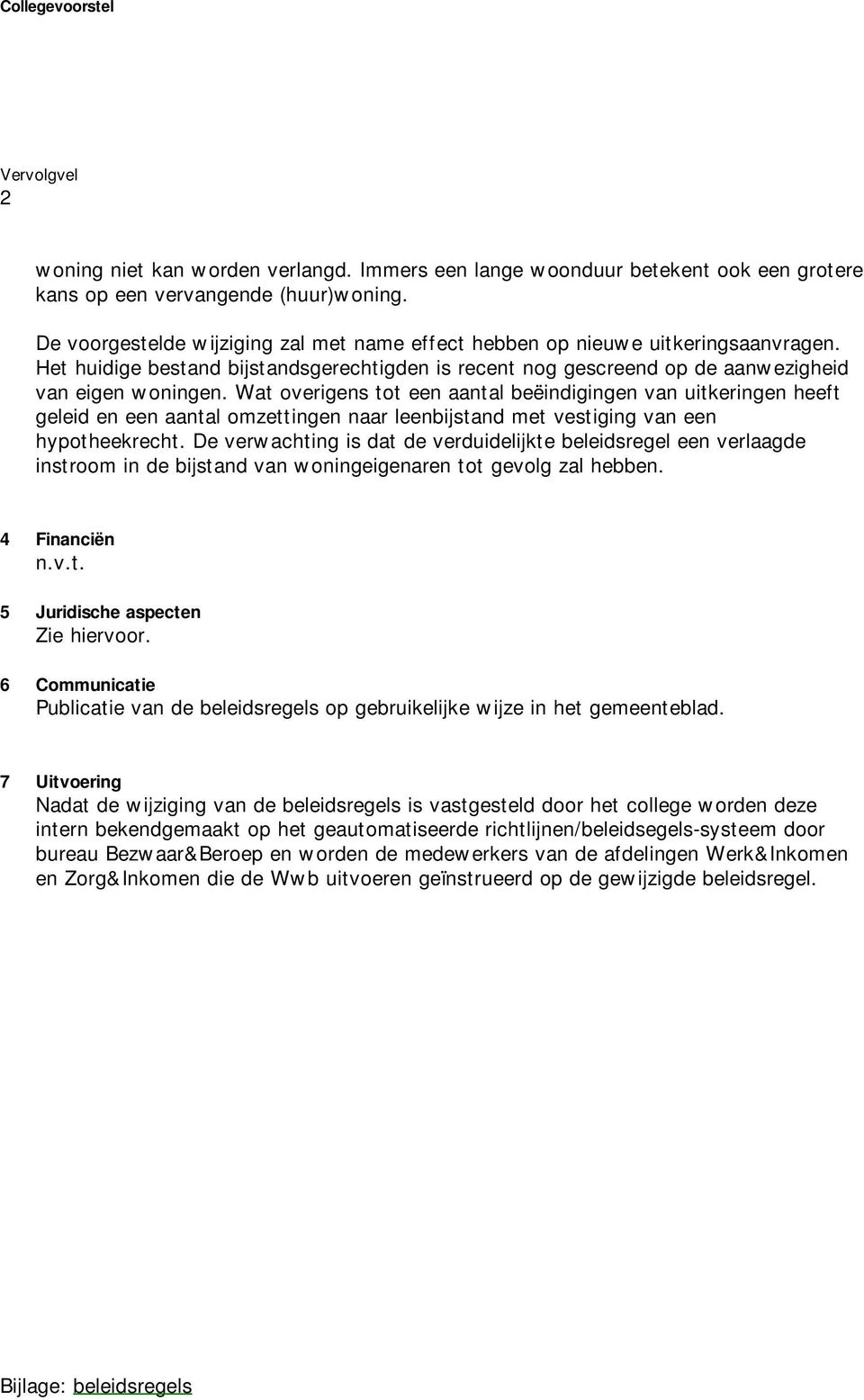 Collegevoorstel

Vervolgvel
2

woning niet kan worden verlangd. Immers een lange woonduur betekent ook een grotere kans op een vervangende (huur)woning.

De voorgestelde wijziging zal met name effect hebben op nieuwe uitkeringsaanvragen. Het huidige bestand bijstandsgerechtigden is recent nog gescreend op de aanwezigheid van eigen woningen. Wat overigens tot een aantal beëindigingen van uitkeringen heeft geleid en een aantal omzettingen naar leenbijstand met vestiging van een hypotheekrecht. De verwachting is dat de verduidelijkte beleidsregel een verlaagde instroom in de bijstand van woningeigenaren tot gevolg zal hebben.

4 Financiën
n.v.t.

5 Juridische aspecten
Zie hiervoor.

6 Communicatie
Publicatie van de beleidsregels op gebruikelijke wijze in het gemeenteblad.

7 Uitvoering
Nadat de wijziging van de beleidsregels is vastgesteld door het college worden deze intern bekendgemaakt op het geautomatiseerde richtlijnen/beleidsegels-systeem door bureau Bezwaar&Beroep en worden de medewerkers van de afdelingen Werk&Inkomen en Zorg&Inkomen die de Wwb uitvoeren geïnstrueerd op de gewijzigde beleidsregel.

Bijlage: beleidsregels